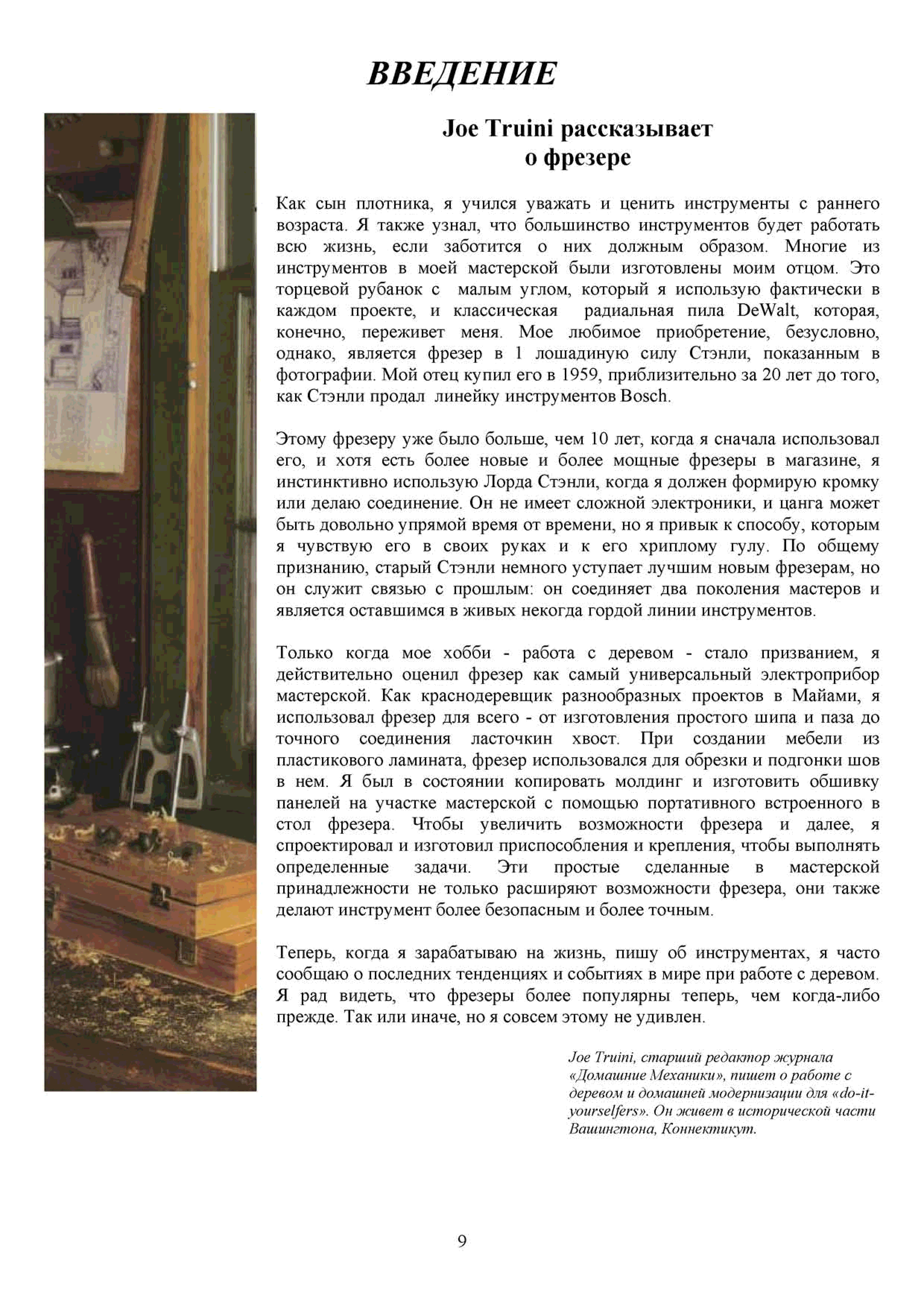 ВВЕДЕНИЕ

Joe Truini рассказывает о фрезере

Как сын плотника, я учился уважать и ценить инструменты с раннего возраста. Я также узнал, что большинство инструментов будет работать всю жизнь, если заботится о них должным образом. Многие из инструментов в моей мастерской были изготовлены моим отцом. Это торцевой рубанок с малым углом, который я использую фактически в каждом проекте, и классическая радиальная пила DeWalt, которая, конечно, переживет меня. Мое любимое приобретение, безусловно, однако, является фрезер в 1 лошадиную силу Стэнли, показанным в фотографии. Мой отец купил его в 1959, приблизительно за 20 лет до того, как Стэнли продал линейку инструментов Bosch.

Этому фрезеру уже было больше, чем 10 лет, когда я сначала использовал его, и хотя есть более новые и более мощные фрезеры в магазине, я инстинктивно использую Лорда Стэнли, когда я должен формирую кромку или делаю соединение. Он не имеет сложной электроники, и цанга может быть довольно упрямой время от времени, но я привык к способу, которым я чувствую его в своих руках и к его хриплому гулу. По общему признанию, старый Стэнли немного уступает лучшим новым фрезерам, но он служит связью с прошлым: он соединяет два поколения мастеров и является оставшимся в живых некогда гордой линии инструментов.

Только когда мое хобби - работа с деревом - стало призванием, я действительно оценил фрезер как самый универсальный электроприбор мастерской. Как краснодеревщик разнообразных проектов в Майами, я использовал фрезер для всего - от изготовления простого шипа и паза до точного соединения ласточкин хвост. При создании мебели из пластикового ламината, фрезер использовался для обрезки и подгонки шов в нем. Я был в состоянии копировать молдинг и изготовить обшивку панелей на участке мастерской с помощью портативного встроенного в стол фрезера. Чтобы увеличить возможности фрезера и далее, я спроектировал и изготовил приспособления и крепления, чтобы выполнять определенные задачи. Эти простые сделанные в мастерской принадлежности не только расширяют возможности фрезера, они также делают инструмент более безопасным и более точным.

Теперь, когда я зарабатываю на жизнь, пишу об инструментах, я часто сообщаю о последних тенденциях и событиях в мире при работе с деревом. Я рад видеть, что фрезеры более популярны теперь, чем когда-либо прежде. Так или иначе, но я совсем этому не удивлен.

Joe Truini, старший редактор журнала «Домашние Механики», пишет о работе с деревом и домашней модернизации для «do-it-yourselfers». Он живет в исторической части Вашингтона, Коннектикут.

9